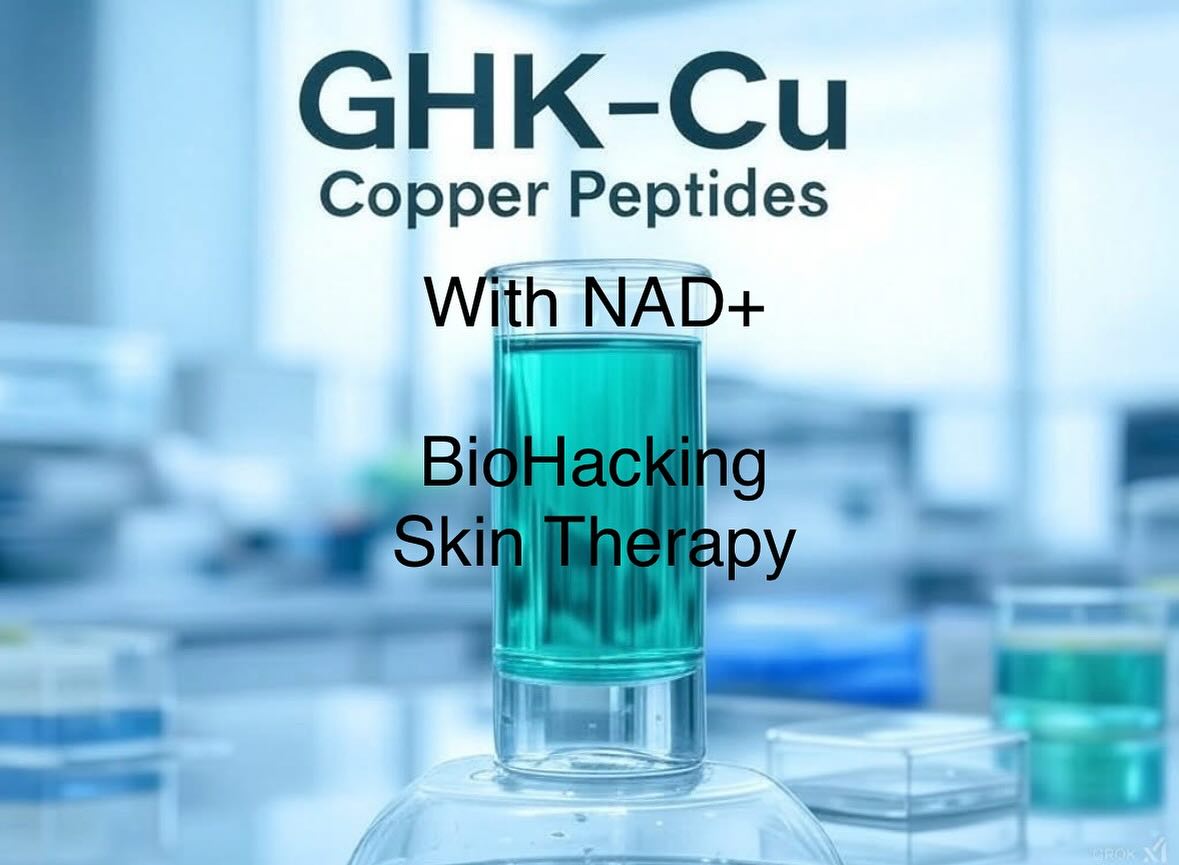 GHK-Cu
Copper Peptides

With NAD+

BioHacking
Skin Therapy

GROK